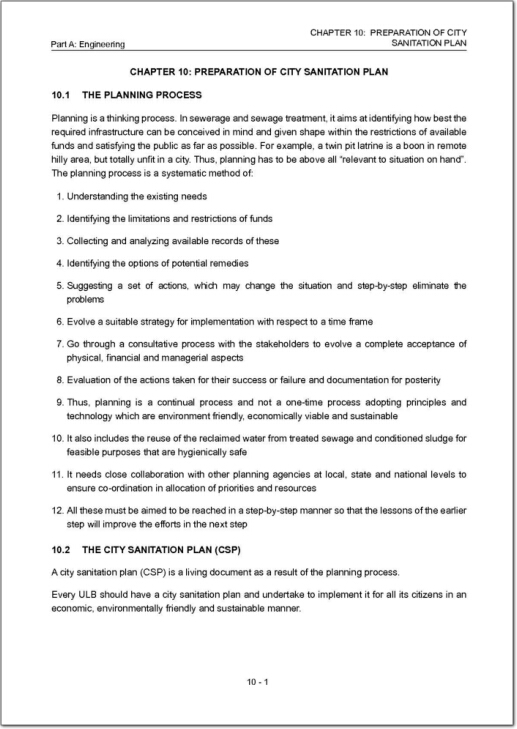 Part A: Engineering

CHAPTER 10: PREPARATION OF CITY SANITATION PLAN

CHAPTER 10: PREPARATION OF CITY SANITATION PLAN

10.1 THE PLANNING PROCESS

Planning is a thinking process. In sewerage and sewage treatment, it aims at identifying how best the required infrastructure can be conceived in mind and given shape within the restrictions of available funds and satisfying the public as far as possible. For example, a twin pit latrine is a boon in remote hilly area, but totally unfit in a city. Thus, planning has to be above all "relevant to situation on hand". The planning process is a systematic method of:

1. Understanding the existing needs

2. Identifying the limitations and restrictions of funds

3. Collecting and analyzing available records of these

4. Identifying the options of potential remedies

5. Suggesting a set of actions, which may change the situation and step-by-step eliminate the problems

6. Evolve a suitable strategy for implementation with respect to a time frame

7. Go through a consultative process with the stakeholders to evolve a complete acceptance of physical, financial and managerial aspects

8. Evaluation of the actions taken for their success or failure and documentation for posterity

9. Thus, planning is a continual process and not a one-time process adopting principles and technology which are environment friendly, economically viable and sustainable

10. It also includes the reuse of the reclaimed water from treated sewage and conditioned sludge for feasible purposes that are hygienically safe

11. It needs close collaboration with other planning agencies at local, state and national levels to ensure co-ordination in allocation of priorities and resources

12. All these must be aimed to be reached in a step-by-step manner so that the lessons of the earlier step will improve the efforts in the next step

10.2 THE CITY SANITATION PLAN (CSP)

A city sanitation plan (CSP) is a living document as a result of the planning process.

Every ULB should have a city sanitation plan and undertake to implement it for all its citizens in an economic, environmentally friendly and sustainable manner.

10 - 1